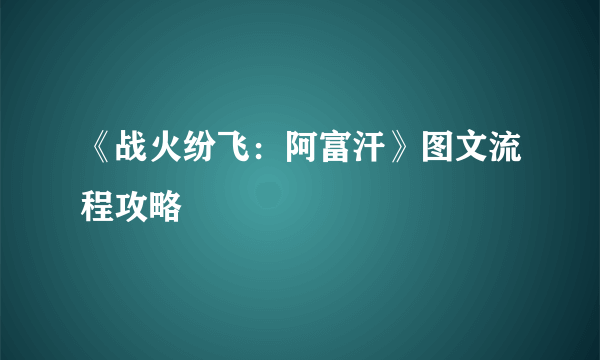 《战火纷飞：阿富汗》图文流程攻略